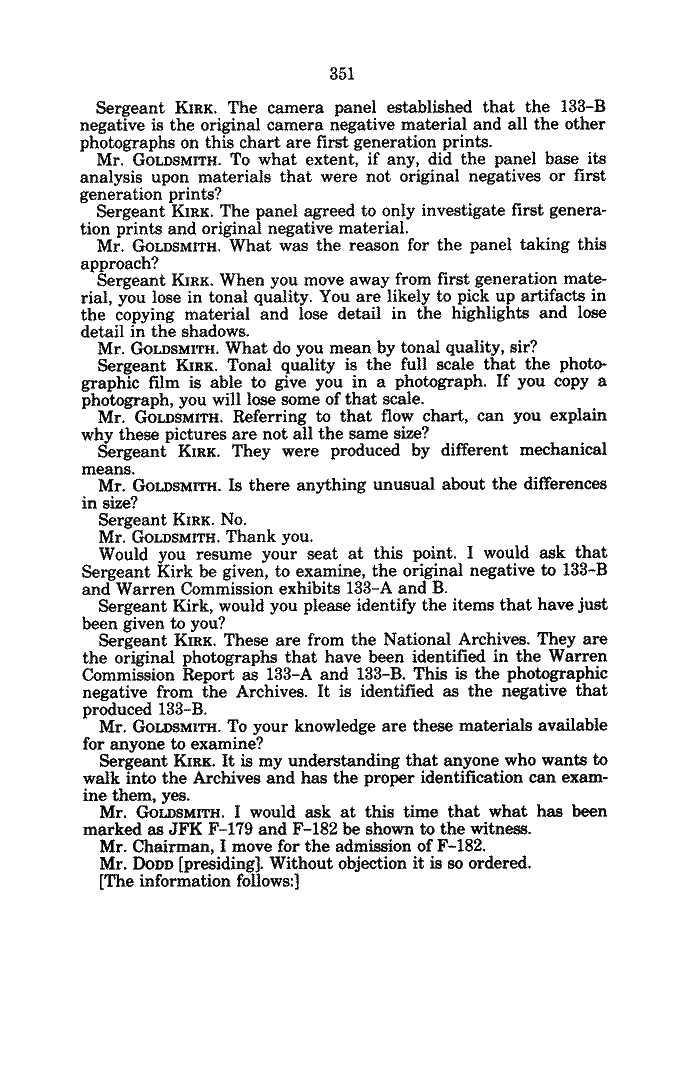 351

Sergeant KIRK. The camera panel established that the 133-B negative is the original camera negative material and all the other photographs on this chart are first generation prints.

Mr. GOLDSMITH. To what extent, if any, did the panel base its analysis upon materials that were not original negatives or first generation prints?

Sergeant KIRK. The panel agreed to only investigate first generation prints and original negative material.

Mr. GOLDSMITH. What was the reason for the panel taking this approach?

Sergeant KIRK. When you move away from first generation material, you lose in tonal quality. You are likely to pick up artifacts in the copying material and lose detail in the highlights and lose detail in the shadows.

Mr. GOLDSMITH. What do you mean by tonal quality, sir?

Sergeant KIRK. Tonal quality is the full scale that the photographic film is able to give you in a photograph. If you copy a photograph, you will lose some of that scale.

Mr. GOLDSMITH. Referring to that flow chart, can you explain why these pictures are not all the same size?

Sergeant KIRK. They were produced by different mechanical means.

Mr. GOLDSMITH. Is there anything unusual about the differences in size?

Sergeant KIRK. No.

Mr. GOLDSMITH. Thank you.

Would you resume your seat at this point. I would ask that Sergeant Kirk be given, to examine, the original negative to 133-B and Warren Commission exhibits 133-A and B.

Sergeant Kirk, would you please identify the items that have just been given to you?

Sergeant KIRK. These are from the National Archives. They are the original photographs that have been identified in the Warren Commission Report as 133-A and 133-B. This is the photographic negative from the Archives. It is identified as the negative that produced 133-B.

Mr. GOLDSMITH. To your knowledge are these materials available for anyone to examine?

Sergeant KIRK. It is my understanding that anyone who wants to walk into the Archives and has the proper identification can examine them, yes.

Mr. GOLDSMITH. I would ask at this time that what has been marked as JFK F-179 and F-182 be shown to the witness.

Mr. Chairman, I move for the admission of F-182.

Mr. DODD [presiding]. Without objection it is so ordered.

[The information follows:]